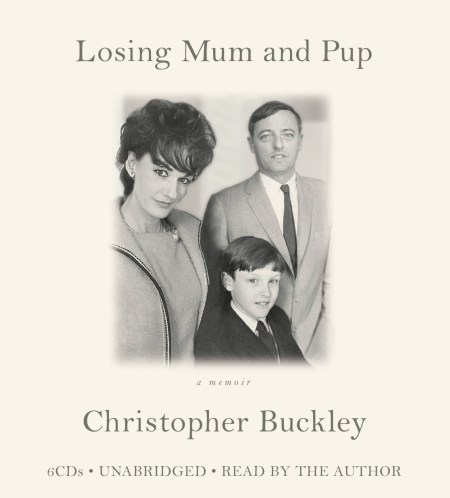 Losing Mum and Pup

a memoir

Christopher Buckley

6CDs • UNABRIDGED • READ BY THE AUTHOR